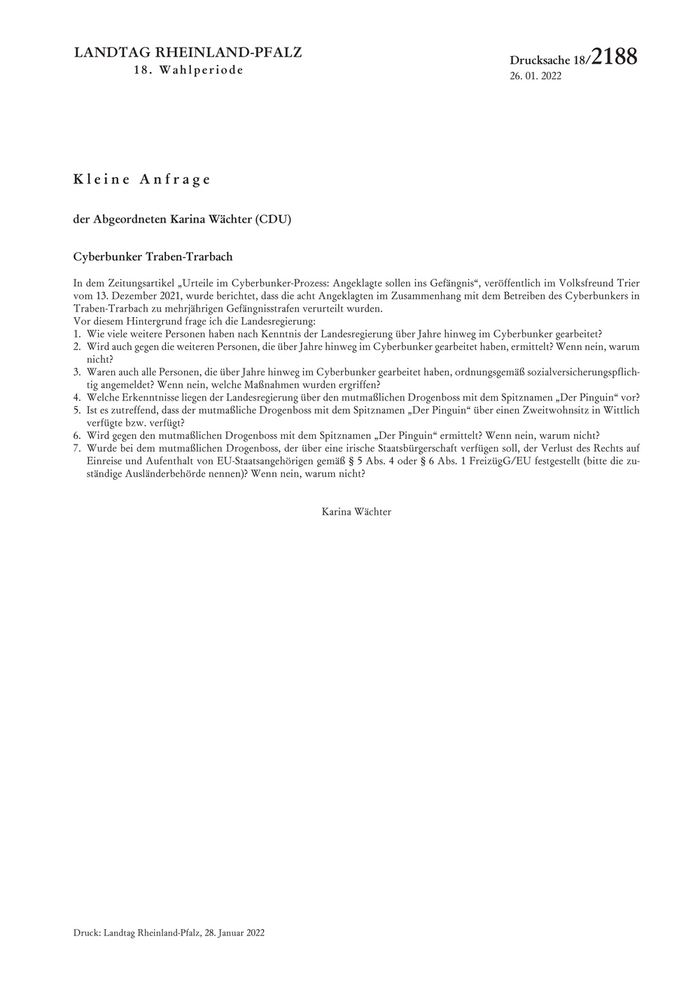 LANDTAG RHEINLAND-PFALZ
18. Wahlperiode

Drucksache 18/2188
26. 01. 2022

Kleine Anfrage

der Abgeordneten Karina Wächter (CDU)

Cyberbunker Traben-Trarbach

In dem Zeitungsartikel „Urteile im Cyberbunker-Prozess: Angeklagte sollen ins Gefängnis“, veröffentlich im Volksfreund Trier vom 13. Dezember 2021, wurde berichtet, dass die acht Angeklagten im Zusammenhang mit dem Betreiben des Cyberbunkers in Traben-Trarbach zu mehrjährigen Gefängnisstrafen verurteilt wurden.
Vor diesem Hintergrund frage ich die Landesregierung:
1. Wie viele weitere Personen haben nach Kenntnis der Landesregierung über Jahre hinweg im Cyberbunker gearbeitet?
2. Wird auch gegen die weiteren Personen, die über Jahre hinweg im Cyberbunker gearbeitet haben, ermittelt? Wenn nein, warum nicht?
3. Waren auch alle Personen, die über Jahre hinweg im Cyberbunker gearbeitet haben, ordnungsgemäß sozialversicherungspflichtig angemeldet? Wenn nein, welche Maßnahmen wurden ergriffen?
4. Welche Erkenntnisse liegen der Landesregierung über den mutmaßlichen Drogenboss mit dem Spitznamen „Der Pinguin“ vor?
5. Ist es zutreffend, dass der mutmaßliche Drogenboss mit dem Spitznamen „Der Pinguin“ über einen Zweitwohnsitz in Wittlich verfügte bzw. verfügt?
6. Wird gegen den mutmaßlichen Drogenboss mit dem Spitznamen „Der Pinguin“ ermittelt? Wenn nein, warum nicht?
7. Wurde bei dem mutmaßlichen Drogenboss, der über eine irische Staatsbürgerschaft verfügen soll, der Verlust des Rechts auf Einreise und Aufenthalt von EU-Staatsangehörigen gemäß § 5 Abs. 4 oder § 6 Abs. 1 FreizügG/EU festgestellt (bitte die zuständige Ausländerbehörde nennen)? Wenn nein, warum nicht?

Karina Wächter

Druck: Landtag Rheinland-Pfalz, 28. Januar 2022